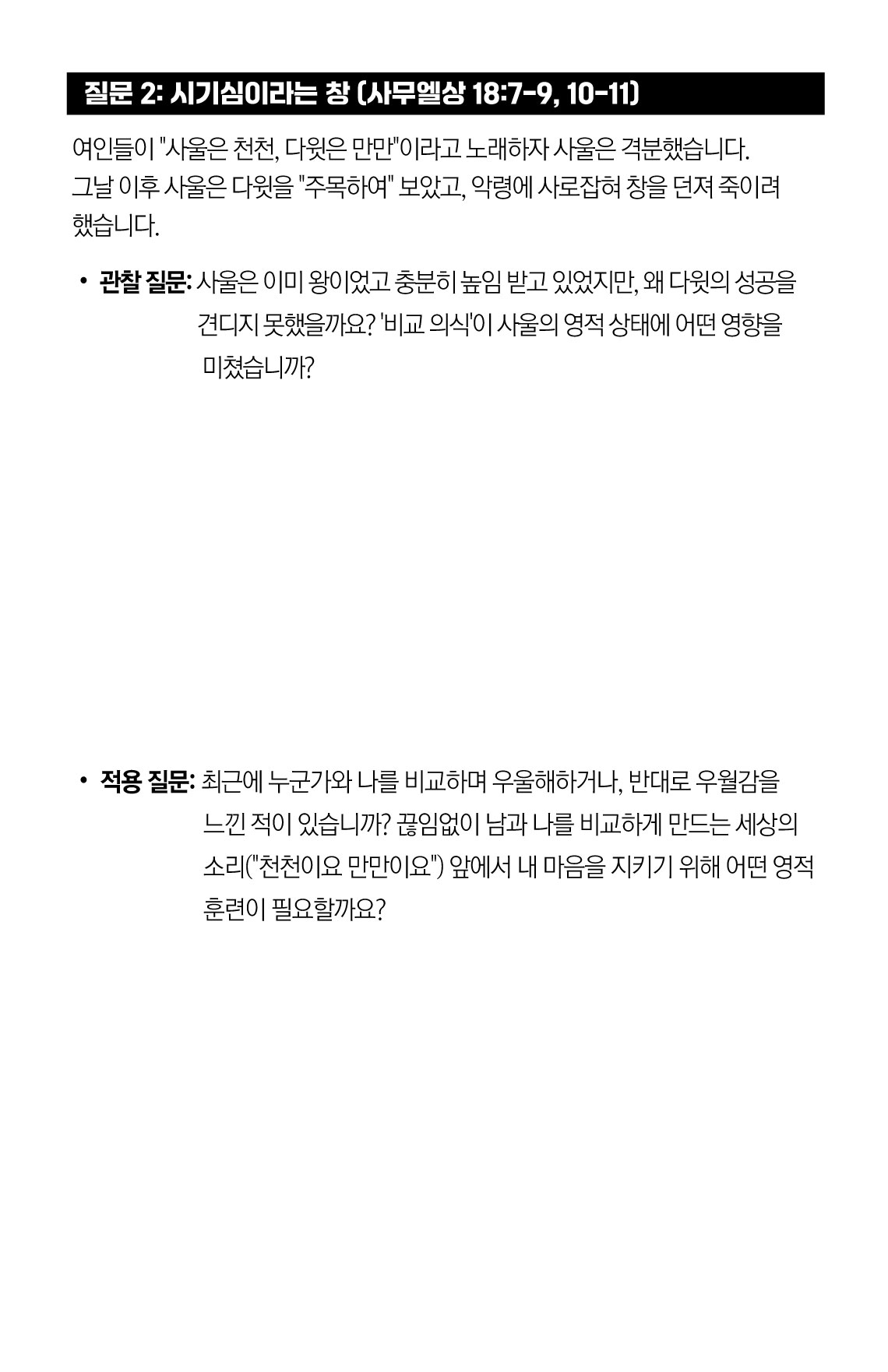 질문 2: 시기심이라는 창 (사무엘상 18:7-9, 10-11)

여인들이 "사울은 천천, 다윗은 만만"이라고 노래하자 사울은 격분했습니다. 그날 이후 사울은 다윗을 "주목하여" 보았고, 악령에 사로잡혀 창을 던져 죽이려 했습니다.

• 관찰 질문: 사울은 이미 왕이었고 충분히 높임 받고 있었지만, 왜 다윗의 성공을 견디지 못했을까요? '비교 의식'이 사울의 영적 상태에 어떤 영향을 미쳤습니까?

• 적용 질문: 최근에 누군가와 나를 비교하며 우울해하거나, 반대로 우월감을 느낀 적이 있습니까? 끊임없이 남과 나를 비교하게 만드는 세상의 소리("천천이요 만만이요") 앞에서 내 마음을 지키기 위해 어떤 영적 훈련이 필요할까요?